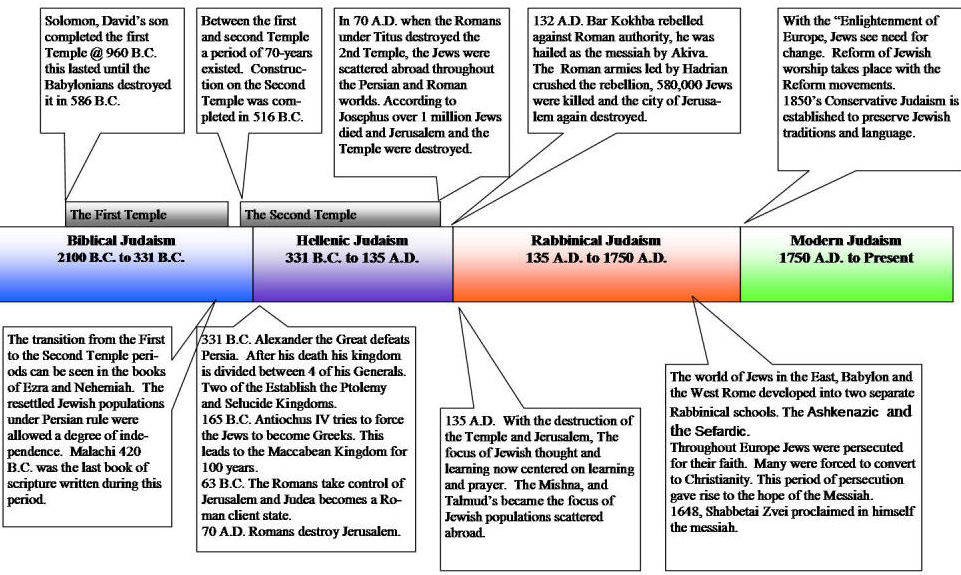 Solomon, David's son completed the first Temple @ 960 B.C. this lasted until the Babylonians destroyed it in 586 B.C.

Between the first and second Temple a period of 70-years existed. Construction on the Second Temple was completed in 516 B.C.

In 70 A.D. when the Romans under Titus destroyed the 2nd Temple, the Jews were scattered abroad throughout the Persian and Roman worlds. According to Josephus over 1 million Jews died and Jerusalem and the Temple were destroyed.

132 A.D. Bar Kokhba rebelled against Roman authority, he was hailed as the messiah by Akiva. The Roman armies led by Hadrian crushed the rebellion, 580,000 Jews were killed and the city of Jerusalem again destroyed.

With the "Enlightenment of Europe, Jews see need for change. Reform of Jewish worship takes place with the Reform movements. 1850's Conservative Judaism is established to preserve Jewish traditions and language.

The First Temple

The Second Temple

Biblical Judaism
2100 B.C. to 331 B.C.

Hellenic Judaism
331 B.C. to 135 A.D.

Rabbinical Judaism
135 A.D. to 1750 A.D.

Modern Judaism
1750 A.D. to Present

The transition from the First to the Second Temple periods can be seen in the books of Ezra and Nehemiah. The resettled Jewish populations under Persian rule were allowed a degree of independence. Malachi 420 B.C. was the last book of scripture written during this period.

331 B.C. Alexander the Great defeats Persia. After his death his kingdom is divided between 4 of his Generals. Two of the Establish the Ptolemy and Selucide Kingdoms.
165 B.C. Antiochus IV tries to force the Jews to become Greeks. This leads to the Maccabean Kingdom for 100 years.
63 B.C. The Romans take control of Jerusalem and Judea becomes a Roman client state.
70 A.D. Romans destroy Jerusalem.

135 A.D. With the destruction of the Temple and Jerusalem, The focus of Jewish thought and learning now centered on learning and prayer. The Mishna, and Talmud's became the focus of Jewish populations scattered abroad.

The world of Jews in the East, Babylon and the West Rome developed into two separate Rabbinical schools. The Ashkenazic and the Sefardic.
Throughout Europe Jews were persecuted for their faith. Many were forced to convert to Christianity. This period of persecution gave rise to the hope of the Messiah.
1648, Shabbetai Zvei proclaimed in himself the messiah.